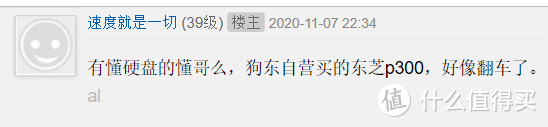 速度就是一切 (39级) 楼主 2020-11-07 22:34

有懂硬盘的懂哥么，狗东自营买的东芝p300，好像翻车了。

al

值 什么值得买